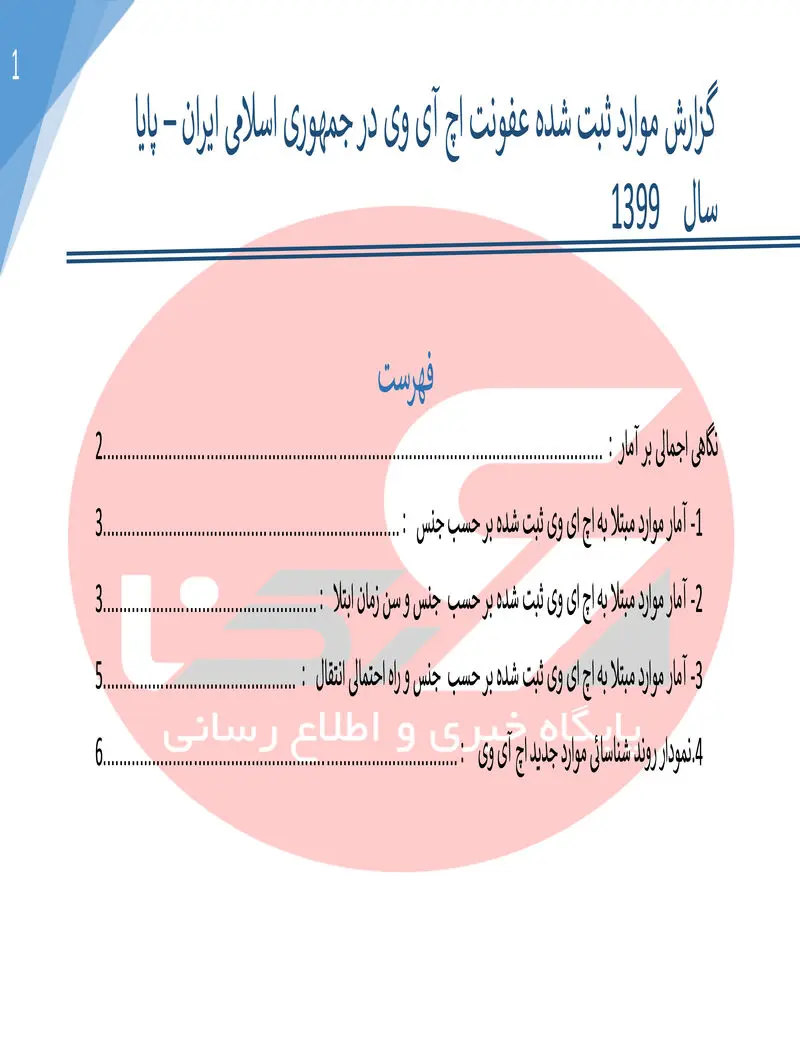 1

گزارش موارد ثبت شده عفونت اچ آی وی در جمهوری اسلامی ایران – پایا سال 1399

فهرست

نگاهی اجمالی بر آمار : 2

1- آمار موارد مبتلا به اچ ای وی ثبت شده بر حسب جنس : 3

2- آمار موارد مبتلا به اچ ای وی ثبت شده بر حسب جنس و سن زمان ابتلا : 3

3- آمار موارد مبتلا به اچ ای وی ثبت شده بر حسب جنس و راه احتمالی انتقال : 5

4.نمودار روند شناسائی موارد جدید اچ آی وی : 6

پایگاه خبری و اطلاع رسانی